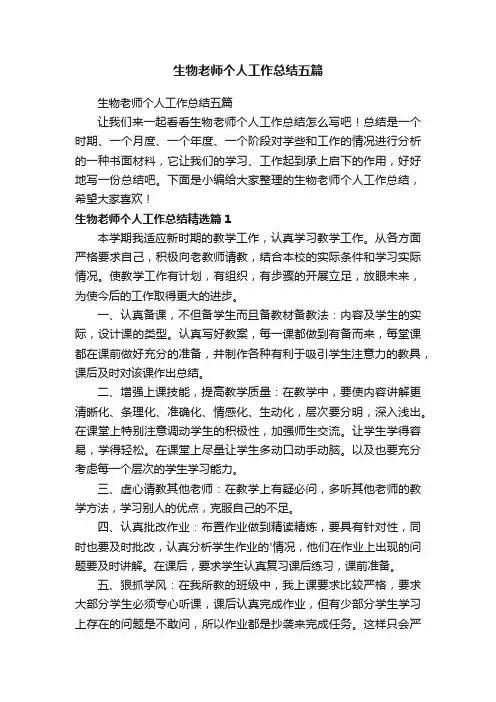 生物老师个人工作总结五篇

生物老师个人工作总结五篇

让我们来一起看看生物老师个人工作总结怎么写吧！总结是一个时期、一个月度、一个年度、一个阶段对学些和工作的情况进行分析的一种书面材料，它让我们的学习、工作起到承上启下的作用，好好地写一份总结吧。下面是小编给大家整理的生物老师个人工作总结，希望大家喜欢！

生物老师个人工作总结精选篇１

本学期我适应新时期的教学工作，认真学习教学工作。从各方面严格要求自己，积极向老教师请教，结合本校的实际条件和学习实际情况。使教学工作有计划，有组织，有步骤的开展立足，放眼未来，为使今后的工作取得更大的进步。

一、认真备课，不但备学生而且备教材备教法：内容及学生的实际，设计课的类型。认真写好教案，每一课都做到有备而来，每堂课都在课前做好充分的准备，并制作各种有利于吸引学生注意力的教具，课后及时对该课作出总结。

二、增强上课技能，提高教学质量：在教学中，要使内容讲解更清晰化、条理化、准确化、情感化、生动化，层次要分明，深入浅出。在课堂上特别注意调动学生的积极性，加强师生交流。让学生学得容易，学得轻松。在课堂上尽量让学生多动口动手动脑。以及也要充分考虑每一个层次的学生学习能力。

三、虚心请教其他老师：在教学上有疑必问，多听其他老师的教学方法，学习别人的优点，克服自己的不足。

四、认真批改作业：布置作业做到精读精炼，要具有针对性，同时也要及时批改，认真分析学生作业的'情况，他们在作业上出现的问题要及时讲解。在课后，要求学生认真复习课后练习，课前准备。

五、狠抓学风：在我所教的班级中，我上课要求比较严格，要求大部分学生必须专心听课，课后认真完成作业，但有少部分学生学习上存在的问题是不敢问，所以作业都是抄袭来完成任务。这样只会严